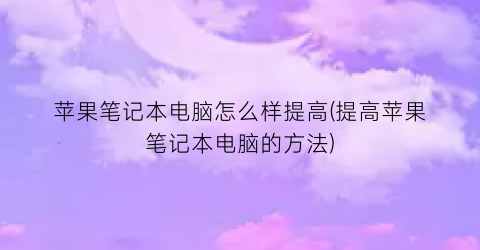 苹果笔记本电脑怎么样提高(提高苹果笔记本电脑的方法)